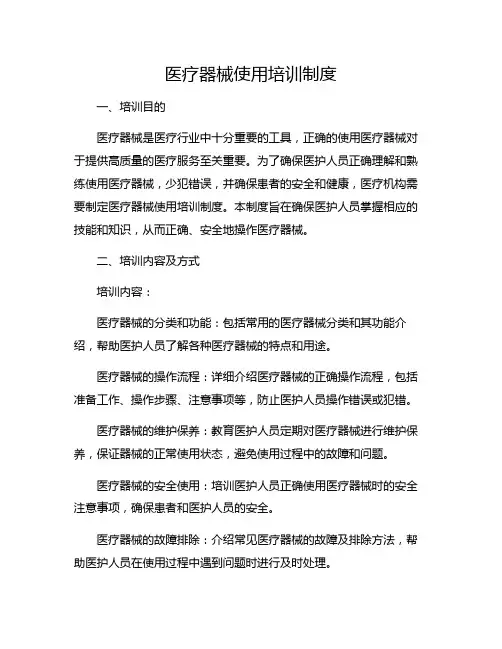 医疗器械使用培训制度

一、培训目的

医疗器械是医疗行业中十分重要的工具，正确的使用医疗器械对于提供高质量的医疗服务至关重要。为了确保医护人员正确理解和熟练使用医疗器械，少犯错误，并确保患者的安全和健康，医疗机构需要制定医疗器械使用培训制度。本制度旨在确保医护人员掌握相应的技能和知识，从而正确、安全地操作医疗器械。

二、培训内容及方式

培训内容：

医疗器械的分类和功能：包括常用的医疗器械分类和其功能介绍，帮助医护人员了解各种医疗器械的特点和用途。

医疗器械的操作流程：详细介绍医疗器械的正确操作流程，包括准备工作、操作步骤、注意事项等，防止医护人员操作错误或犯错。

医疗器械的维护保养：教育医护人员定期对医疗器械进行维护保养，保证器械的正常使用状态，避免使用过程中的故障和问题。

医疗器械的安全使用：培训医护人员正确使用医疗器械时的安全注意事项，确保患者和医护人员的安全。

医疗器械的故障排除：介绍常见医疗器械的故障及排除方法，帮助医护人员在使用过程中遇到问题时进行及时处理。